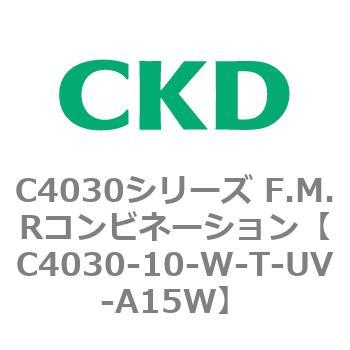 CKD

C4030シリーズ F.M.Rコンビネーション【C4030-10-W-T-UV-A15W】